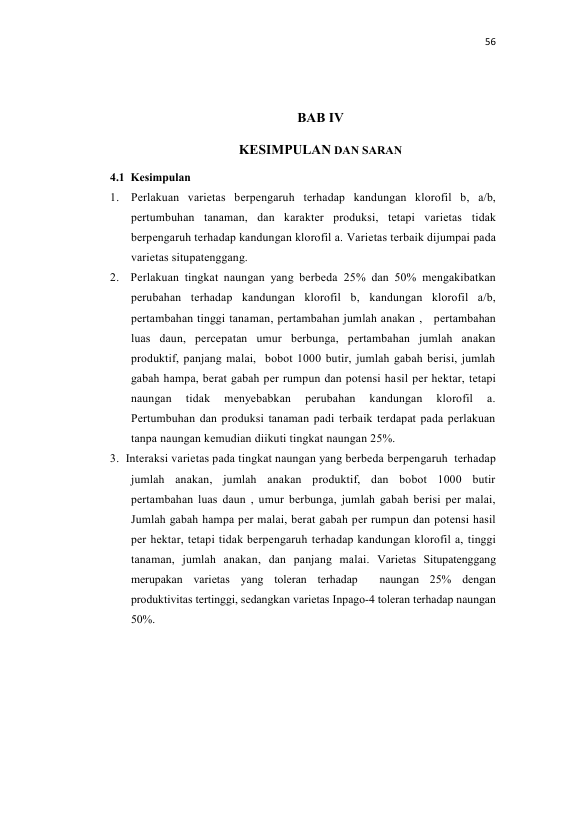 56

BAB IV

KESIMPULAN DAN SARAN

4.1 Kesimpulan

1. Perlakuan varietas berpengaruh terhadap kandungan klorofil b, a/b, pertumbuhan tanaman, dan karakter produksi, tetapi varietas tidak berpengaruh terhadap kandungan klorofil a. Varietas terbaik dijumpai pada varietas situpatenggang.

2. Perlakuan tingkat naungan yang berbeda 25% dan 50% mengakibatkan perubahan terhadap kandungan klorofil b, kandungan klorofil a/b, pertambahan tinggi tanaman, pertambahan jumlah anakan , pertambahan luas daun, percepatan umur berbunga, pertambahan jumlah anakan produktif, panjang malai, bobot 1000 butir, jumlah gabah berisi, jumlah gabah hampa, berat gabah per rumpun dan potensi hasil per hektar, tetapi naungan tidak menyebabkan perubahan kandungan klorofil a. Pertumbuhan dan produksi tanaman padi terbaik terdapat pada perlakuan tanpa naungan kemudian diikuti tingkat naungan 25%.

3. Interaksi varietas pada tingkat naungan yang berbeda berpengaruh terhadap jumlah anakan, jumlah anakan produktif, dan bobot 1000 butir pertambahan luas daun , umur berbunga, jumlah gabah berisi per malai, Jumlah gabah hampa per malai, berat gabah per rumpun dan potensi hasil per hektar, tetapi tidak berpengaruh terhadap kandungan klorofil a, tinggi tanaman, jumlah anakan, dan panjang malai. Varietas Situpatenggang merupakan varietas yang toleran terhadap naungan 25% dengan produktivitas tertinggi, sedangkan varietas Inpago-4 toleran terhadap naungan 50%.